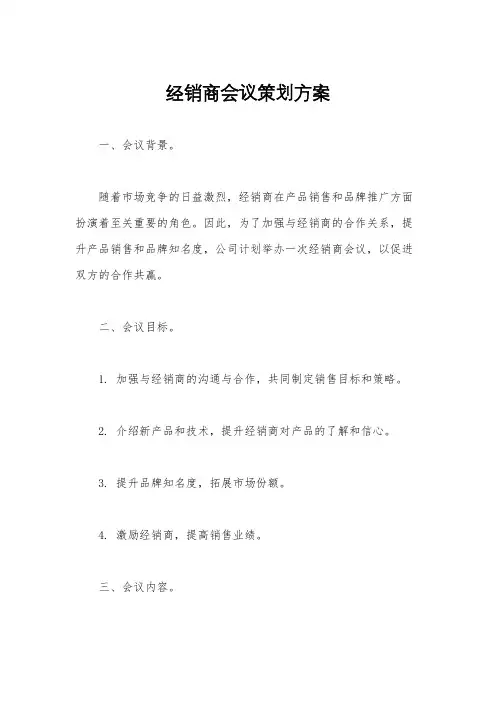 经销商会议策划方案

一、会议背景。

随着市场竞争的日益激烈，经销商在产品销售和品牌推广方面扮演着至关重要的角色。因此，为了加强与经销商的合作关系，提升产品销售和品牌知名度，公司计划举办一次经销商会议，以促进双方的合作共赢。

二、会议目标。

1. 加强与经销商的沟通与合作，共同制定销售目标和策略。

2. 介绍新产品和技术，提升经销商对产品的了解和信心。

3. 提升品牌知名度，拓展市场份额。

4. 激励经销商，提高销售业绩。

三、会议内容。